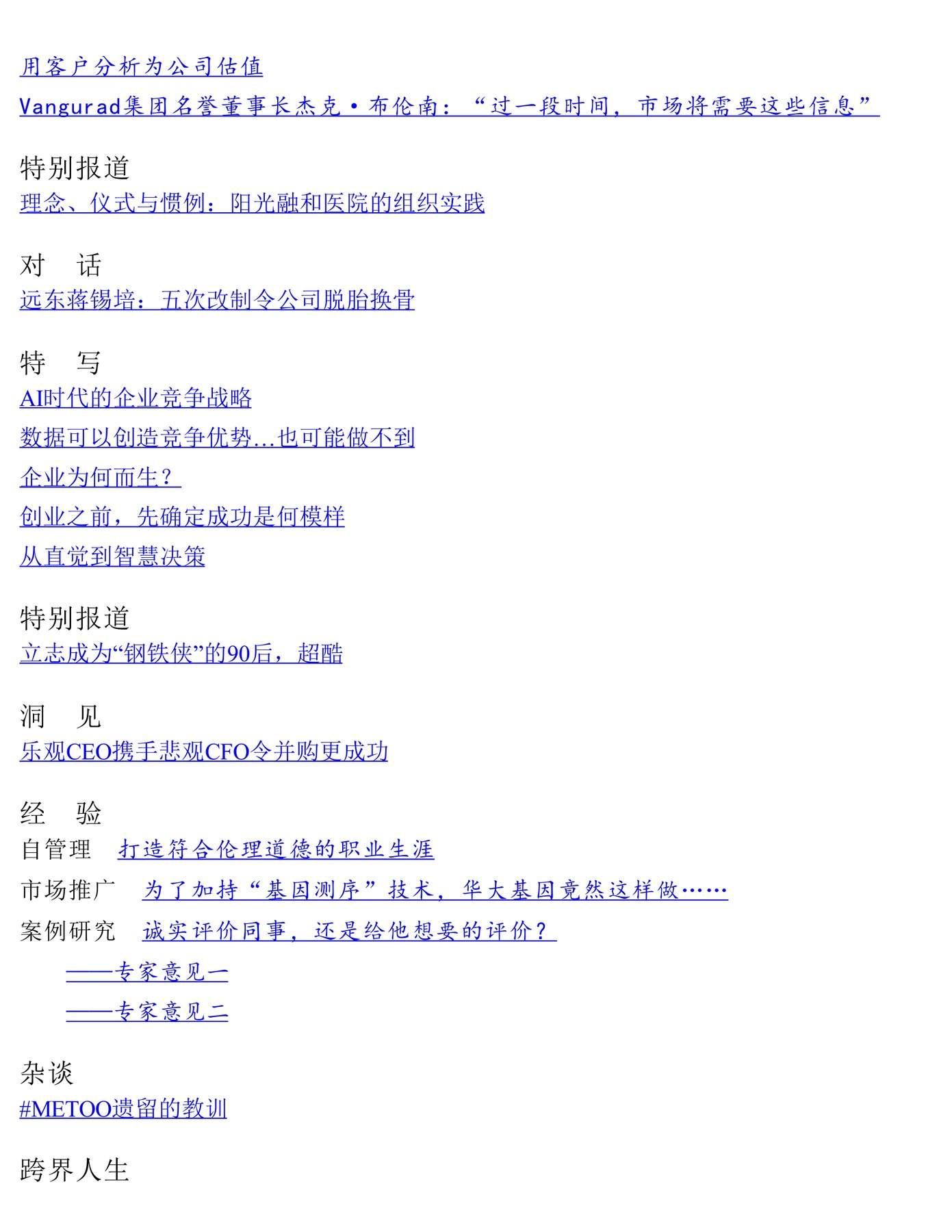 用客户分析为公司估值

Vangurad集团名誉董事长杰克·布伦南：“过一段时间，市场将需要这些信息”

特别报道
理念、仪式与惯例：阳光融和医院的组织实践

对　话
远东蒋锡培：五次改制令公司脱胎换骨

特　写
AI时代的企业竞争战略

数据可以创造竞争优势…也可能做不到

企业为何而生？

创业之前，先确定成功是何模样

从直觉到智慧决策

特别报道
立志成为“钢铁侠”的90后，超酷

洞　见
乐观CEO携手悲观CFO令并购更成功

经　验
自管理　打造符合伦理道德的职业生涯

市场推广　为了加持“基因测序”技术，华大基因竟然这样做……

案例研究　诚实评价同事，还是给他想要的评价？

——专家意见一

——专家意见二

杂谈
#METOO遗留的教训

跨界人生